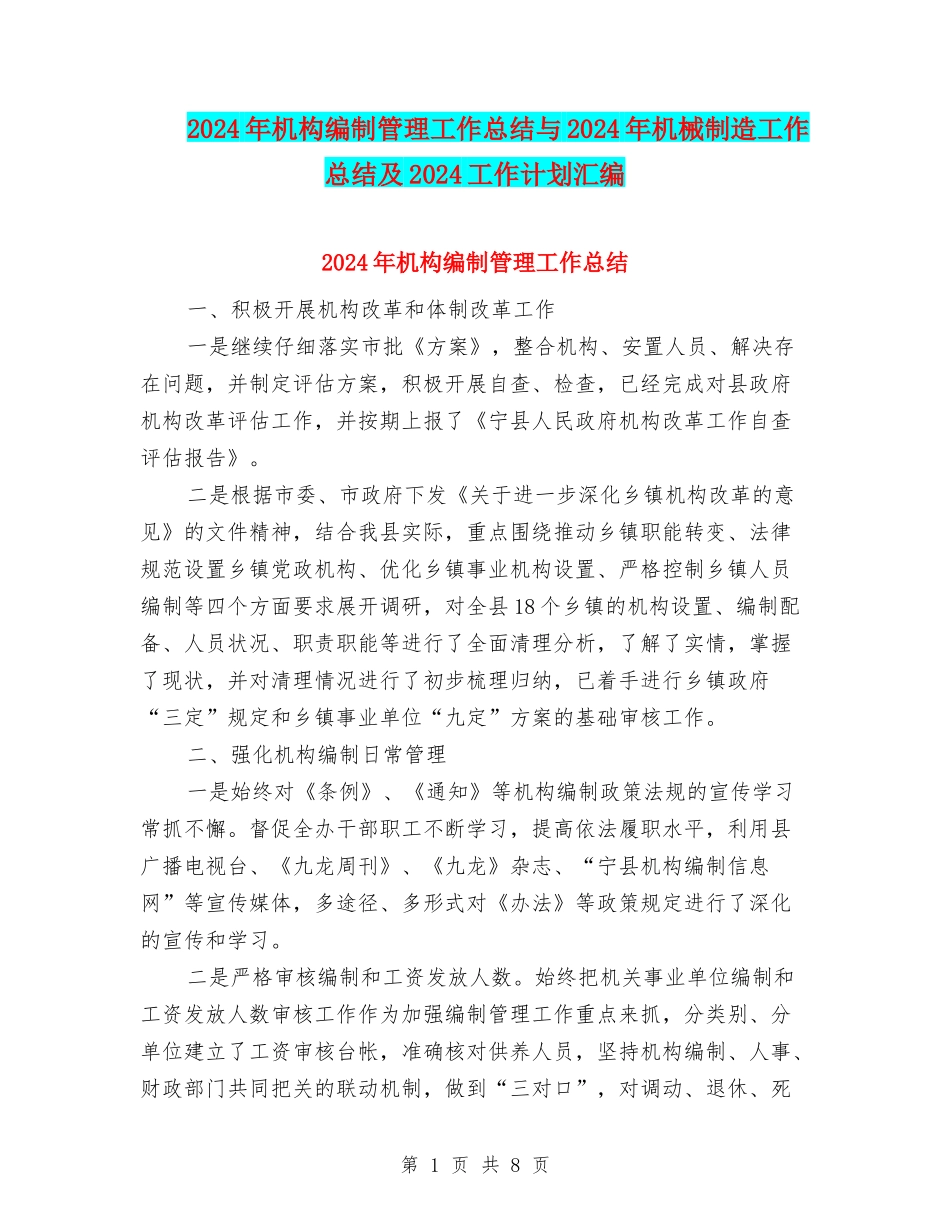 2024年机构编制管理工作总结与2024年机械制造工作总结及2024工作计划汇编

2024年机构编制管理工作总结

一、积极开展机构改革和体制改革工作

一是继续仔细落实市批《方案》，整合机构、安置人员、解决存在问题，并制定评估方案，积极开展自查、检查，已经完成对县政府机构改革评估工作，并按期上报了《宁县人民政府机构改革工作自查评估报告》。

二是根据市委、市政府下发《关于进一步深化乡镇机构改革的意见》的文件精神，结合我县实际，重点围绕推动乡镇职能转变、法律规范设置乡镇党政机构、优化乡镇事业机构设置、严格控制乡镇人员编制等四个方面要求展开调研，对全县18个乡镇的机构设置、编制配备、人员状况、职责职能等进行了全面清理分析，了解了实情，掌握了现状，并对清理情况进行了初步梳理归纳，已着手进行乡镇政府“三定”规定和乡镇事业单位“九定”方案的基础审核工作。

二、强化机构编制日常管理

一是始终对《条例》、《通知》等机构编制政策法规的宣传学习常抓不懈。督促全办干部职工不断学习，提高依法履职水平，利用县广播电视台、《九龙周刊》、《九龙》杂志、“宁县机构编制信息网”等宣传媒体，多途径、多形式对《办法》等政策规定进行了深化的宣传和学习。

二是严格审核编制和工资发放人数。始终把机关事业单位编制和工资发放人数审核工作作为加强编制管理工作重点来抓，分类别、分单位建立了工资审核台帐，准确核对供养人员，坚持机构编制、人事、财政部门共同把关的联动机制，做到“三对口”，对调动、退休、死

第 1 页 共 8 页